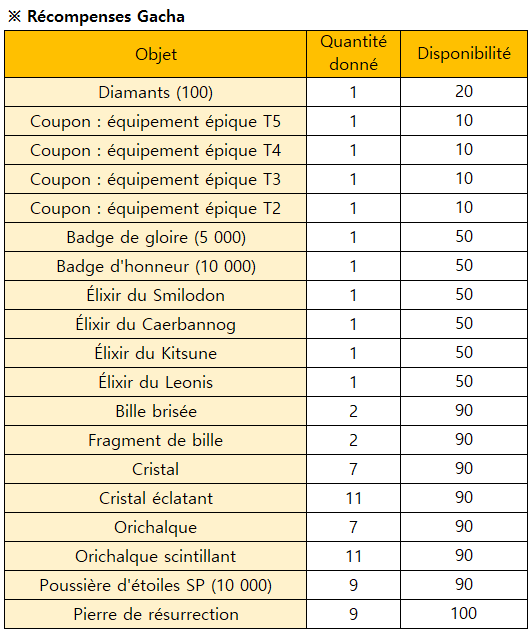 ※ Récompenses Gacha

| Objet | Quantité donné | Disponibilité |
|---|---|---|
| Diamants (100) | 1 | 20 |
| Coupon : équipement épique T5 | 1 | 10 |
| Coupon : équipement épique T4 | 1 | 10 |
| Coupon : équipement épique T3 | 1 | 10 |
| Coupon : équipement épique T2 | 1 | 10 |
| Badge de gloire (5 000) | 1 | 50 |
| Badge d'honneur (10 000) | 1 | 50 |
| Élixir du Smilodon | 1 | 50 |
| Élixir du Caerbannog | 1 | 50 |
| Élixir du Kitsune | 1 | 50 |
| Élixir du Leonis | 1 | 50 |
| Bille brisée | 2 | 90 |
| Fragment de bille | 2 | 90 |
| Cristal | 7 | 90 |
| Cristal éclatant | 11 | 90 |
| Orichalque | 7 | 90 |
| Orichalque scintillant | 11 | 90 |
| Poussière d'étoiles SP (10 000) | 9 | 90 |
| Pierre de résurrection | 9 | 100 |